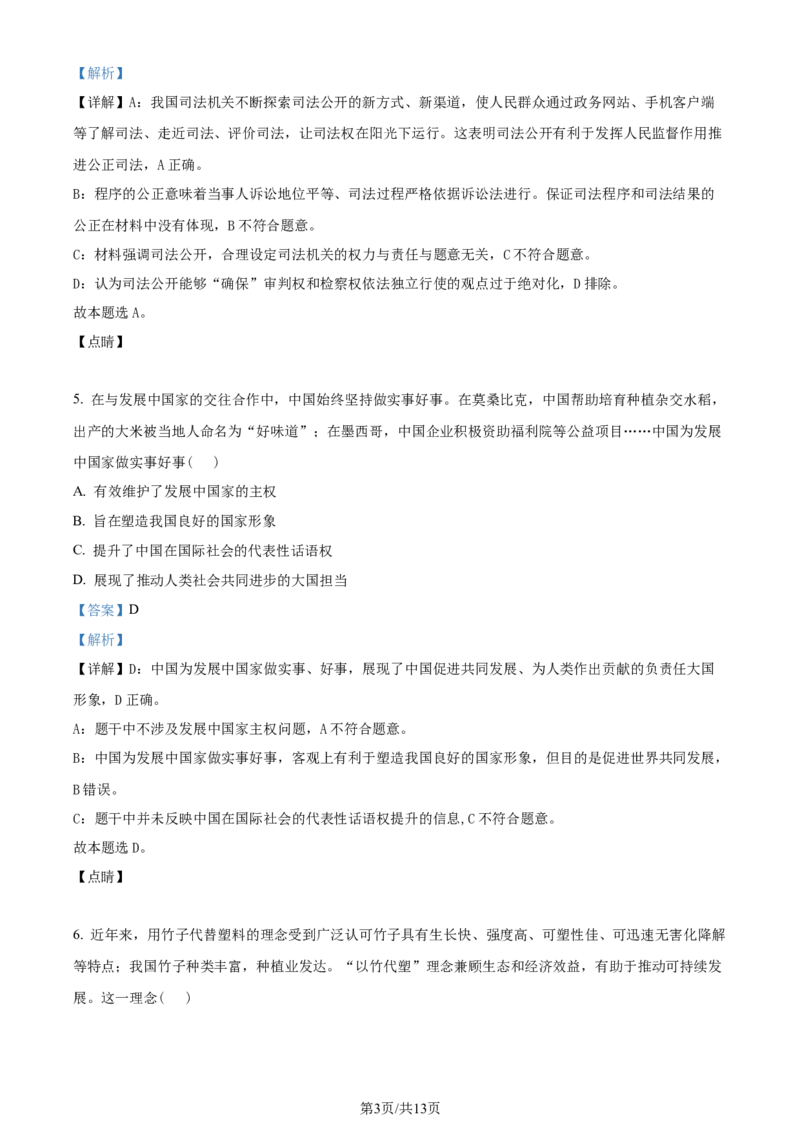 【解析】

【详解】A：我国司法机关不断探索司法公开的新方式、新渠道，使人民群众通过政务网站、手机客户端等了解司法、走近司法、评价司法，让司法权在阳光下运行。这表明司法公开有利于发挥人民监督作用推进公正司法，A 正确。

B：程序的公正意味着当事人诉讼地位平等、司法过程严格依据诉讼法进行。保证司法程序和司法结果的公正在材料中没有体现，B 不符合题意。

C：材料强调司法公开，合理设定司法机关的权力与责任与题意无关，C 不符合题意。

D：认为司法公开能够“确保”审判权和检察权依法独立行使的观点过于绝对化，D 排除。

故本题选 A。

【点睛】

5. 在与发展中国家的交往合作中，中国始终坚持做实事好事。在莫桑比克，中国帮助培育种植杂交水稻，出产的大米被当地人命名为“好味道”；在墨西哥，中国企业积极资助福利院等公益项目……中国为发展中国家做实事好事（　）

A. 有效维护了发展中国家的主权

B. 旨在塑造我国良好的国家形象

C. 提升了中国在国际社会的代表性话语权

D. 展现了推动人类社会共同进步的大国担当

【答案】D

【解析】

【详解】D：中国为发展中国家做实事、好事，展现了中国促进共同发展、为人类作出贡献的负责任大国形象，D 正确。

A：题干中不涉及发展中国家主权问题，A 不符合题意。

B：中国为发展中国家做实事好事，客观上有利于塑造我国良好的国家形象，但目的是促进世界共同发展，B 错误。

C：题干中并未反映中国在国际社会的代表性话语权提升的信息，C 不符合题意。

故本题选 D。

【点睛】

6. 近年来，用竹子代替塑料的理念受到广泛认可竹子具有生长快、强度高、可塑性佳、可迅速无害化降解等特点；我国竹子种类丰富，种植业发达。“以竹代塑”理念兼顾生态和经济效益，有助于推动可持续发展。这一理念（　）

第3页/共13页